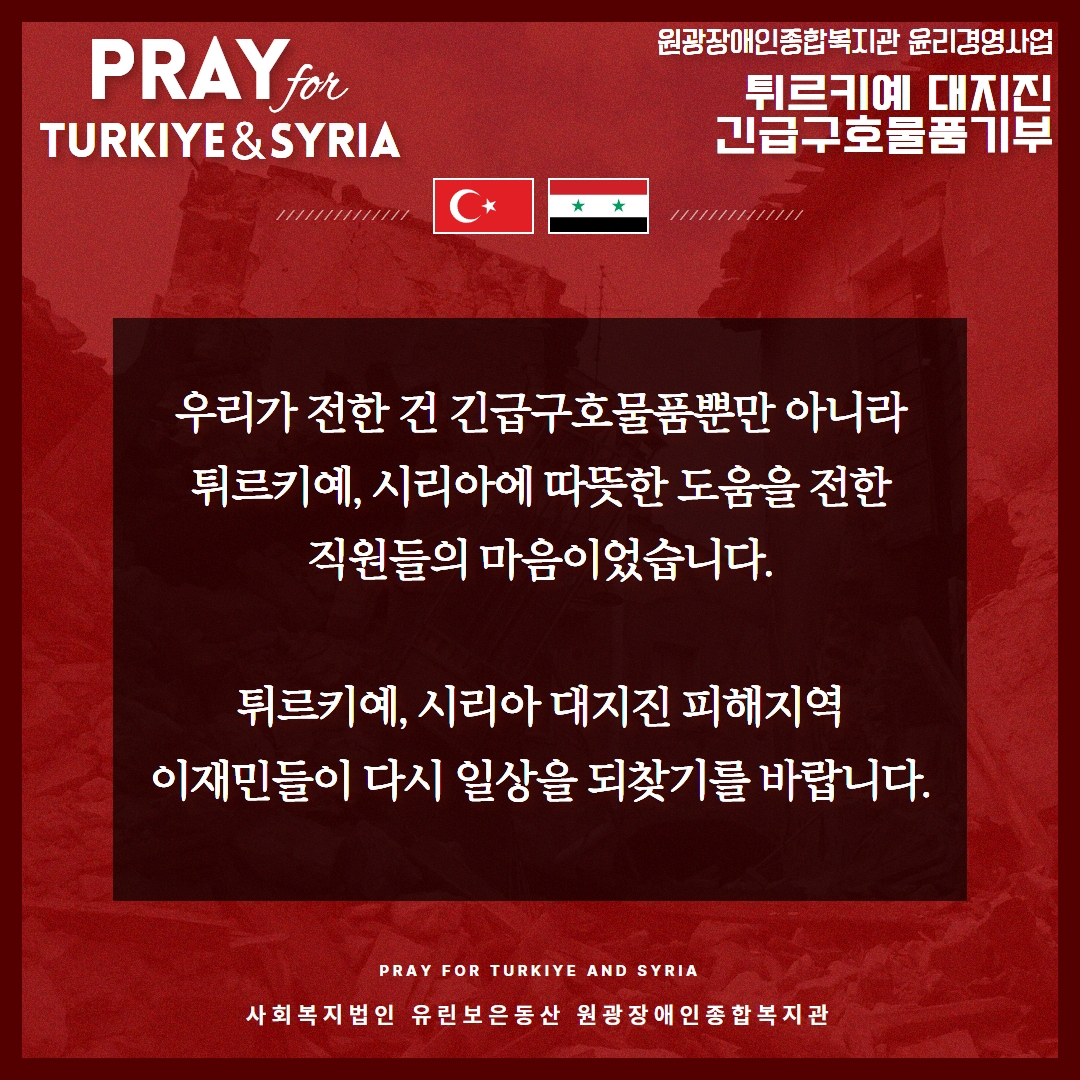 PRAY for
TURKIYE & SYRIA

원광장애인종합복지관 윤리경영사업
튀르키예 대지진
긴급구호물품기부

우리가 전한 건 긴급구호물품뿐만 아니라
튀르키예, 시리아에 따뜻한 도움을 전한
직원들의 마음이었습니다.

튀르키예, 시리아 대지진 피해지역
이재민들이 다시 일상을 되찾기를 바랍니다.

PRAY FOR TURKIYE AND SYRIA
사회복지법인 유린보은동산 원광장애인종합복지관